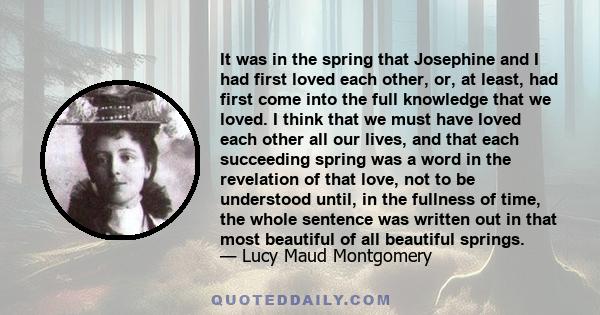 It was in the spring that Josephine and I had first loved each other, or, at least, had first come into the full knowledge that we loved. I think that we must have loved each other all our lives, and that each succeeding spring was a word in the revelation of that love, not to be understood until, in the fullness of time, the whole sentence was written out in that most beautiful of all beautiful springs.
— Lucy Maud Montgomery

QUOTEDDAILY.COM